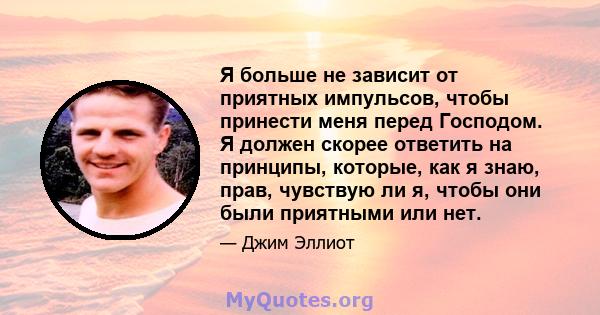 Я больше не зависит от приятных импульсов, чтобы принести меня перед Господом. Я должен скорее ответить на принципы, которые, как я знаю, прав, чувствую ли я, чтобы они были приятными или нет.

— Джим Эллиот

MyQuotes.org